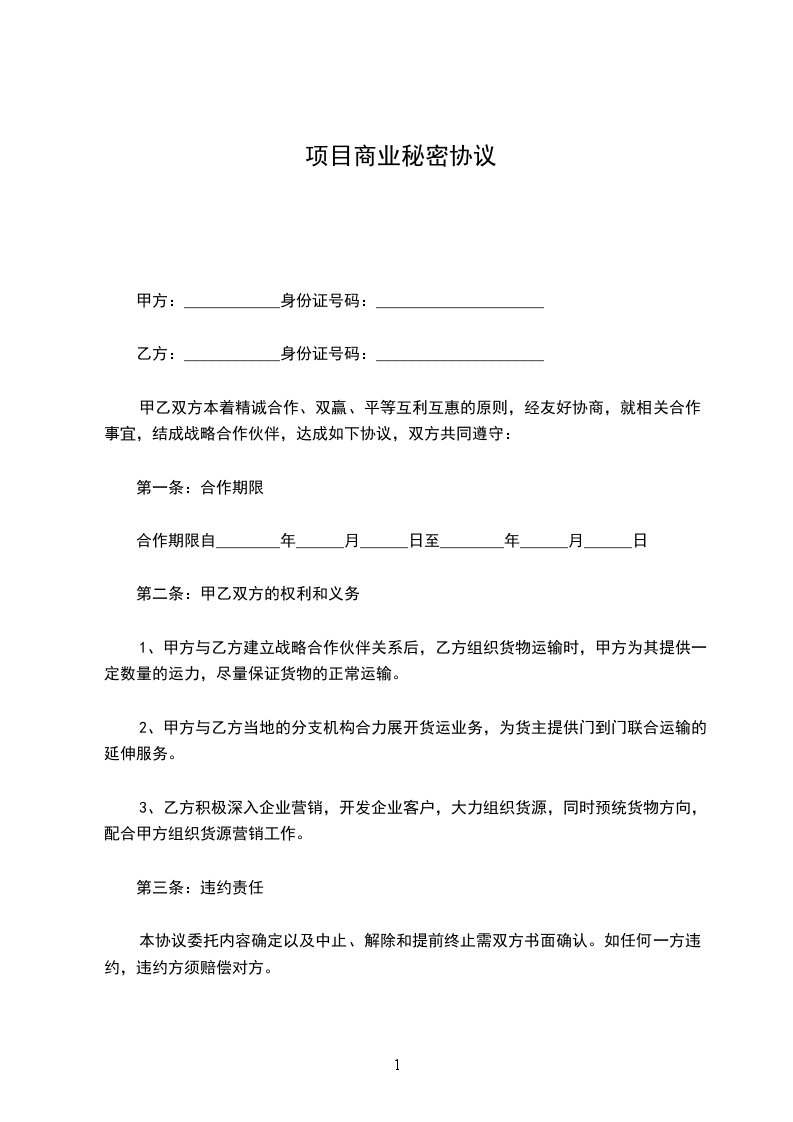 项目商业秘密协议

甲方：____________身份证号码：_____________________

乙方：____________身份证号码：_____________________

甲乙双方本着精诚合作、双赢、平等互利互惠的原则，经友好协商，就相关合作事宜，结成战略合作伙伴，达成如下协议，双方共同遵守：

第一条：合作期限

合作期限自________年______月______日至________年______月______日

第二条：甲乙双方的权利和义务

1、甲方与乙方建立战略合作伙伴关系后，乙方组织货物运输时，甲方为其提供一定数量的运力，尽量保证货物的正常运输。

2、甲方与乙方当地的分支机构合力展开货运业务，为货主提供门到门联合运输的延伸服务。

3、乙方积极深入企业营销，开发企业客户，大力组织货源，同时预统货物方向，配合甲方组织货源营销工作。

第三条：违约责任

本协议委托内容确定以及中止、解除和提前终止需双方书面确认。如任何一方违约，违约方须赔偿对方。

1